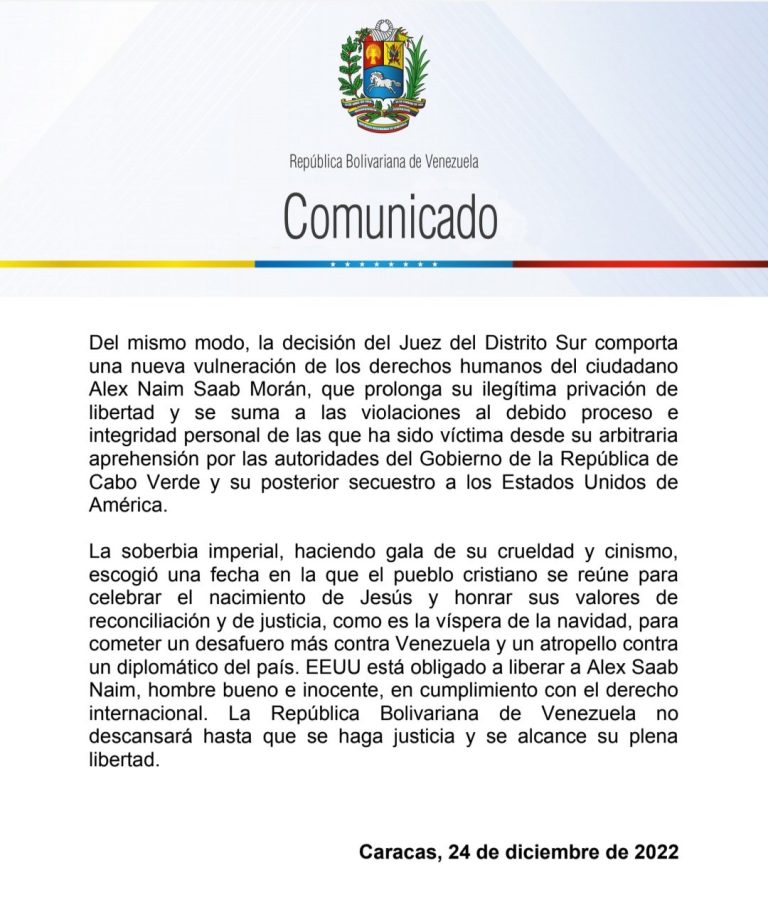 República Bolivariana de Venezuela

Comunicado

Del mismo modo, la decisión del Juez del Distrito Sur comporta una nueva vulneración de los derechos humanos del ciudadano Alex Naim Saab Morán, que prolonga su ilegítima privación de libertad y se suma a las violaciones al debido proceso e integridad personal de las que ha sido víctima desde su arbitraria aprehensión por las autoridades del Gobierno de la República de Cabo Verde y su posterior secuestro a los Estados Unidos de América.

La soberbia imperial, haciendo gala de su crueldad y cinismo, escogió una fecha en la que el pueblo cristiano se reúne para celebrar el nacimiento de Jesús y honrar sus valores de reconciliación y de justicia, como es la víspera de la navidad, para cometer un desafuero más contra Venezuela y un atropello contra un diplomático del país. EEUU está obligado a liberar a Alex Saab Naim, hombre bueno e inocente, en cumplimiento con el derecho internacional. La República Bolivariana de Venezuela no descansará hasta que se haga justicia y se alcance su plena libertad.

Caracas, 24 de diciembre de 2022